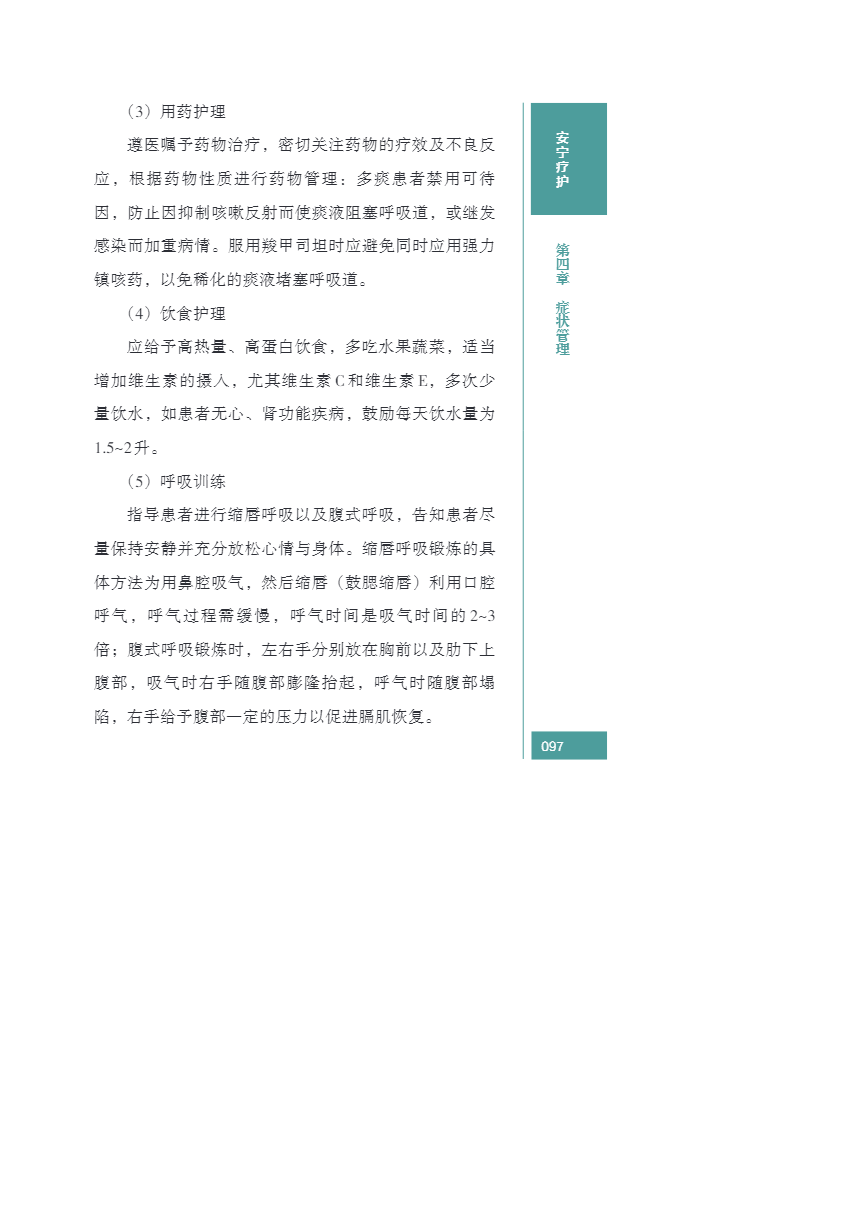 （3）用药护理

遵医嘱予药物治疗，密切关注药物的疗效及不良反应，根据药物性质进行药物管理：多痰患者禁用可待因，防止因抑制咳嗽反射而使痰液阻塞呼吸道，或继发感染而加重病情。服用羧甲司坦时应避免同时应用强力镇咳药，以免稀化的痰液堵塞呼吸道。

（4）饮食护理

应给予高热量、高蛋白饮食，多吃水果蔬菜，适当增加维生素的摄入，尤其维生素C和维生素E，多次少量饮水，如患者无心、肾功能疾病，鼓励每天饮水量为1.5~2升。

（5）呼吸训练

指导患者进行缩唇呼吸以及腹式呼吸，告知患者尽量保持安静并充分放松心情与身体。缩唇呼吸锻炼的具体方法为用鼻腔吸气，然后缩唇（鼓腮缩唇）利用口腔呼气，呼气过程需缓慢，呼气时间是吸气时间的2~3倍；腹式呼吸锻炼时，左右手分别放在胸前以及肋下上腹部，吸气时右手随腹部膨隆抬起，呼气时随腹部塌陷，右手给予腹部一定的压力以促进膈肌恢复。

安宁疗护

第四章 症状管理

097